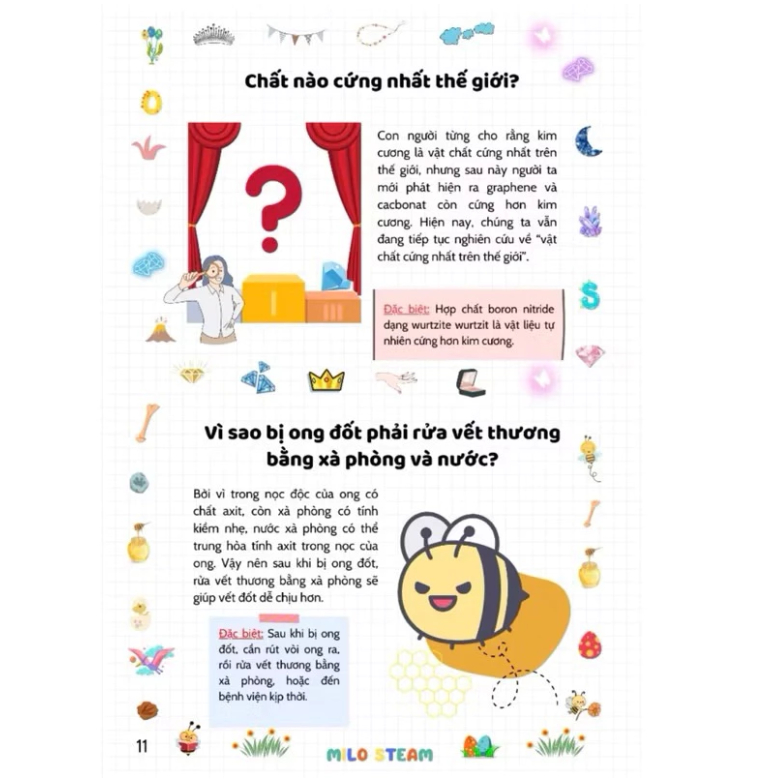 Chất nào cứng nhất thế giới?

Con người từng cho rằng kim cương là vật chất cứng nhất trên thế giới, nhưng sau này người ta mới phát hiện ra graphene và cacbonat còn cứng hơn kim cương. Hiện nay, chúng ta vẫn đang tiếp tục nghiên cứu về "vật chất cứng nhất trên thế giới".

Đặc biệt: Hợp chất boron nitride dạng wurtzite wurtzit là vật liệu tự nhiên cứng hơn kim cương.

Vì sao bị ong đốt phải rửa vết thương bằng xà phòng và nước?

Bởi vì trong nọc độc của ong có chất axit, còn xà phòng có tính kiềm nhẹ, nước xà phòng có thể trung hòa tính axit trong nọc của ong. Vậy nên sau khi bị ong đốt, rửa vết thương bằng xà phòng sẽ giúp vết đốt dễ chịu hơn.

Đặc biệt: Sau khi bị ong đốt, cần rút vòi ong ra, rồi rửa vết thương bằng xà phòng, hoặc đến bệnh viện kịp thời.

11

MILO STEAM